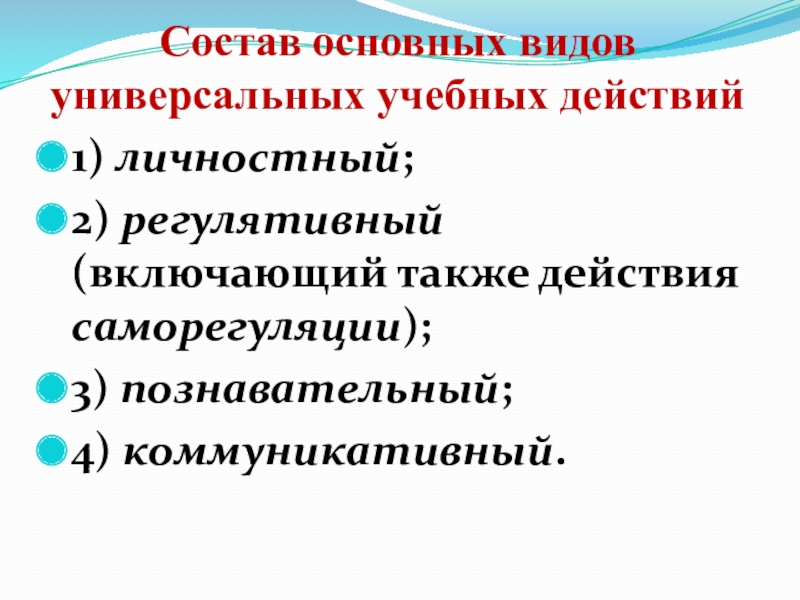 Состав основных видов универсальных учебных действий

• 1) личностный;

• 2) регулятивный (включающий также действия саморегуляции);

• 3) познавательный;

• 4) коммуникативный.